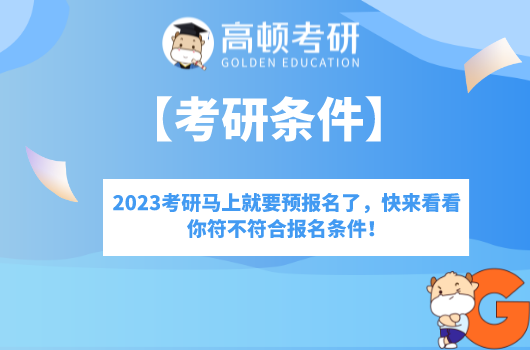 高顿考研
GOLDEN EDUCATION

【考研条件】

2023考研马上就要预报名了，快来看看你符不符合报名条件！

G